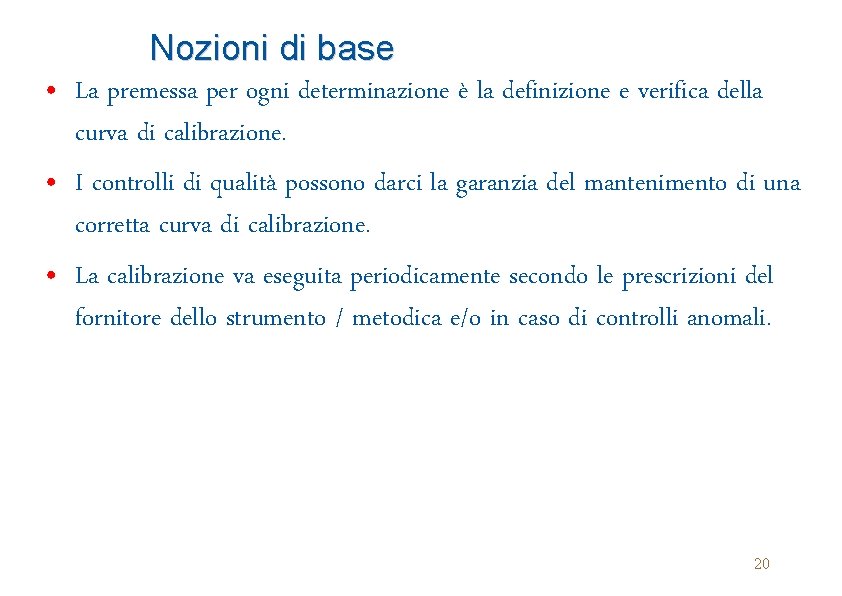 Nozioni di base

• La premessa per ogni determinazione è la definizione e verifica della curva di calibrazione.

• I controlli di qualità possono darci la garanzia del mantenimento di una corretta curva di calibrazione.

• La calibrazione va eseguita periodicamente secondo le prescrizioni del fornitore dello strumento / metodica e/o in caso di controlli anomali.

20